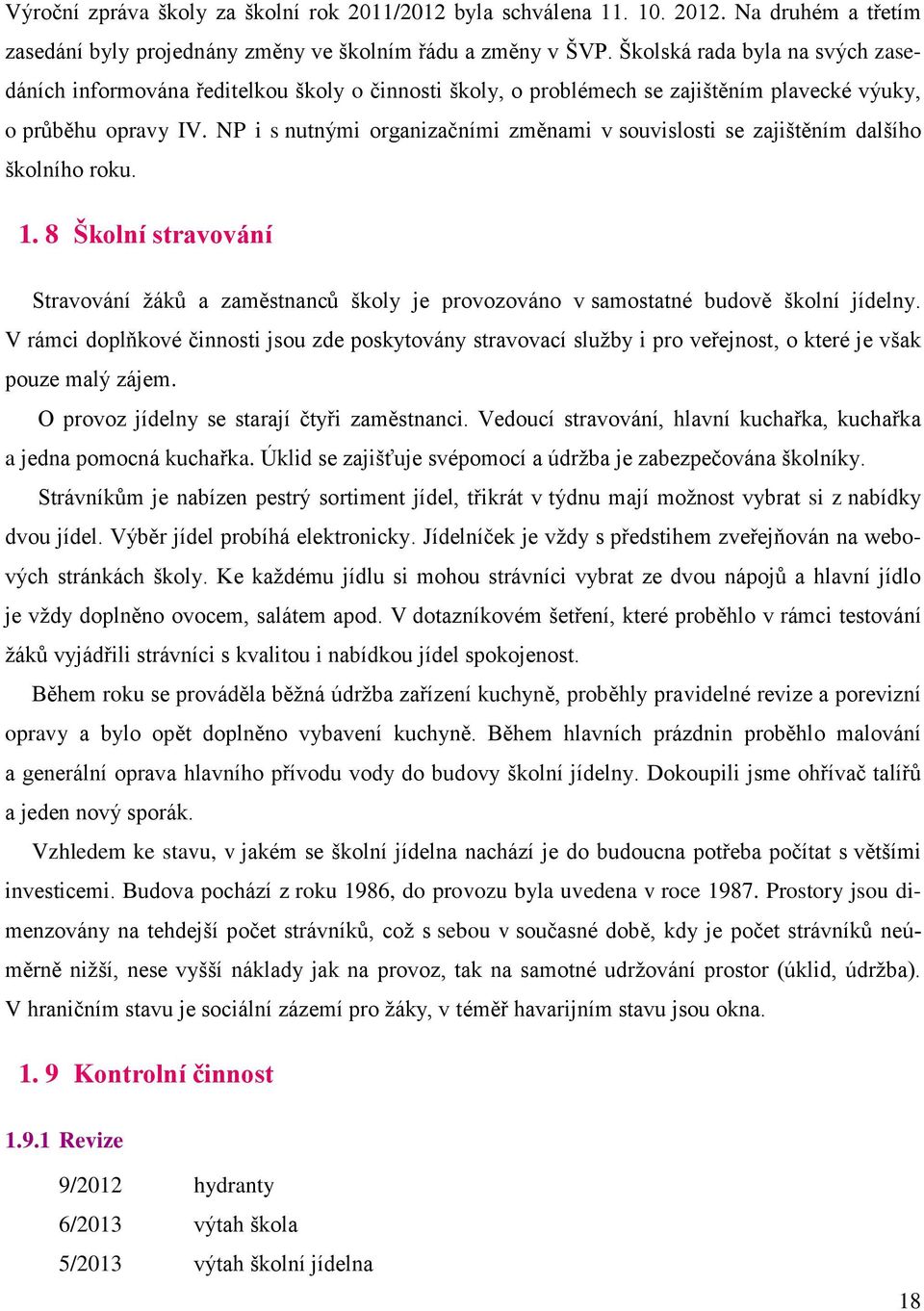 Výroční zpráva školy za školní rok 2011/2012 byla schválena 11. 10. 2012. Na druhém a třetím zasedání byly projednány změny ve školním řádu a změny v ŠVP. Školská rada byla na svých zasedáních informována ředitelkou školy o činnosti školy, o problémech se zajištěním plavecké výuky, o průběhu opravy IV. NP i s nutnými organizačními změnami v souvislosti se zajištěním dalšího školního roku.

1. 8 Školní stravování

Stravování žáků a zaměstnanců školy je provozováno v samostatné budově školní jídelny. V rámci doplňkové činnosti jsou zde poskytovány stravovací služby i pro veřejnost, o které je však pouze malý zájem.

O provoz jídelny se starají čtyři zaměstnanci. Vedoucí stravování, hlavní kuchařka, kuchařka a jedna pomocná kuchařka. Úklid se zajišťuje svépomocí a údržba je zabezpečována školníky.

Strávníkům je nabízen pestrý sortiment jídel, třikrát v týdnu mají možnost vybrat si z nabídky dvou jídel. Výběr jídel probíhá elektronicky. Jídelníček je vždy s předstihem zveřejňován na webových stránkách školy. Ke každému jídlu si mohou strávníci vybrat ze dvou nápojů a hlavní jídlo je vždy doplněno ovocem, salátem apod. V dotazníkovém šetření, které proběhlo v rámci testování žáků vyjádřili strávníci s kvalitou i nabídkou jídel spokojenost.

Během roku se prováděla běžná údržba zařízení kuchyně, proběhly pravidelné revize a porevizní opravy a bylo opět doplněno vybavení kuchyně. Během hlavních prázdnin proběhlo malování a generální oprava hlavního přívodu vody do budovy školní jídelny. Dokoupili jsme ohřívač talířů a jeden nový sporák.

Vzhledem ke stavu, v jakém se školní jídelna nachází je do budoucna potřeba počítat s většími investicemi. Budova pochází z roku 1986, do provozu byla uvedena v roce 1987. Prostory jsou dimenzovány na tehdejší počet strávníků, což s sebou v současné době, kdy je počet strávníků neúměrně nižší, nese vyšší náklady jak na provoz, tak na samotné udržování prostor (úklid, údržba). V hraničním stavu je sociální zázemí pro žáky, v téměř havarijním stavu jsou okna.

1. 9 Kontrolní činnost

1.9.1 Revize

9/2012 hydranty
6/2013 výtah škola
5/2013 výtah školní jídelna

18